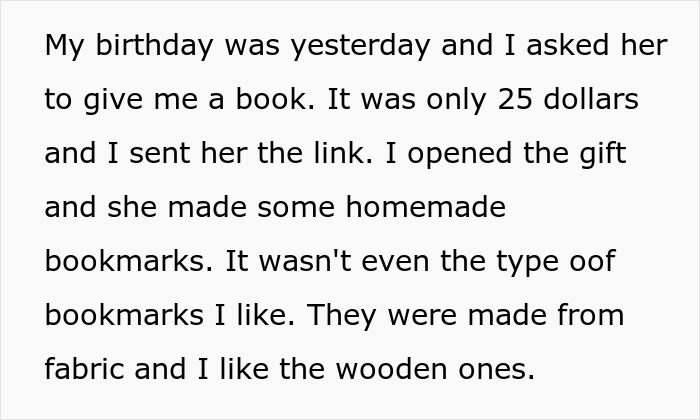 My birthday was yesterday and I asked her to give me a book. It was only 25 dollars and I sent her the link. I opened the gift and she made some homemade bookmarks. It wasn't even the type oof bookmarks I like. They were made from fabric and I like the wooden ones.